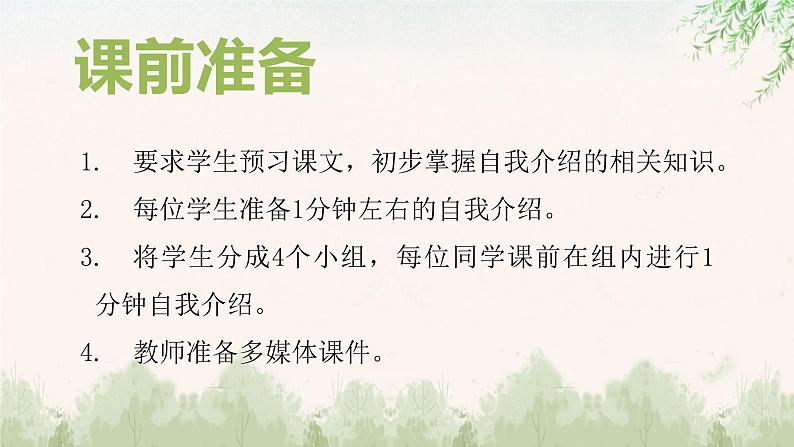 课前准备

1. 要求学生预习课文，初步掌握自我介绍的相关知识。

2. 每位学生准备1分钟左右的自我介绍。

3. 将学生分成4个小组，每位同学课前在组内进行1分钟自我介绍。

4. 教师准备多媒体课件。